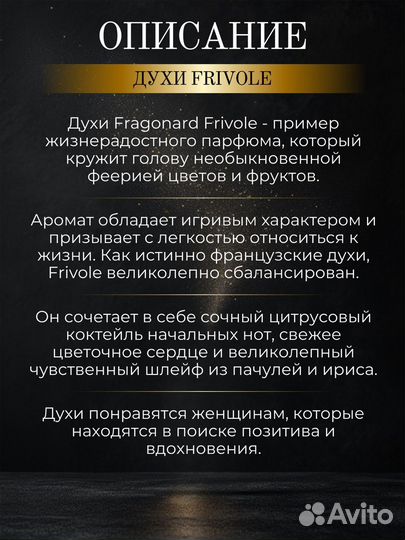 ОПИСАНИЕ

ДУХИ FRIVOLE

Духи Fragonard Frivole - пример жизнерадостного парфюма, который кружит голову необыкновенной феерией цветов и фруктов.

Аромат обладает игривым характером и призывает с легкостью относиться к жизни. Как истинно французские духи, Frivole великолепно сбалансирован.

Он сочетает в себе сочный цитрусовый коктейль начальных нот, свежее цветочное сердце и великолепный чувственный шлейф из пачулей и ириса.

Духи понравятся женщинам, которые находятся в поиске позитива и вдохновения.

Avito